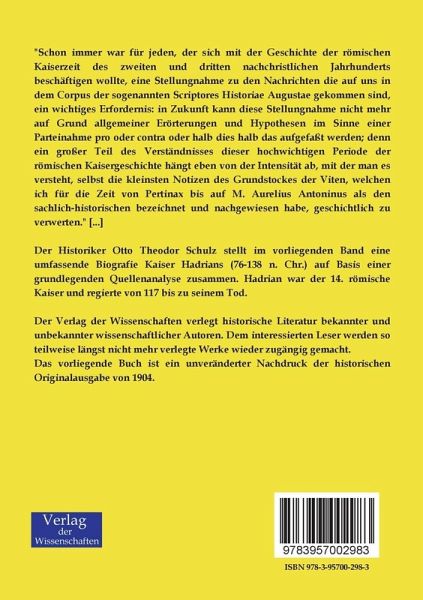 "Schon immer war für jeden, der sich mit der Geschichte der römischen Kaiserzeit des zweiten und dritten nachchristlichen Jahrhunderts beschäftigen wollte, eine Stellungnahme zu den Nachrichten die auf uns in dem Corpus der sogenannten Scriptores Historiae Augustae gekommen sind, ein wichtiges Erfordernis: in Zukunft kann diese Stellungnahme nicht mehr auf Grund allgemeiner Erörterungen und Hypothesen im Sinne einer Parteinahme pro oder contra oder halb dies halb das aufgefaßt werden; denn ein großer Teil des Verständnisses dieser hochwichtigen Periode der römischen Kaisergeschichte hängt eben von der Intensität ab, mit der man es versteht, selbst die kleinsten Notizen des Grundstockes der Viten, welchen ich für die Zeit von Pertinax bis auf M. Aurelius Antoninus als den sachlich-historischen bezeichnet und nachgewiesen habe, geschichtlich zu verwerten." [...]

Der Historiker Otto Theodor Schulz stellt im vorliegenden Band eine umfassende Biografie Kaiser Hadrians (76-138 n. Chr.) auf Basis einer grundlegenden Quellenanalyse zusammen. Hadrian war der 14. römische Kaiser und regierte von 117 bis zu seinem Tod.

Der Verlag der Wissenschaften verlegt historische Literatur bekannter und unbekannter wissenschaftlicher Autoren. Dem interessierten Leser werden so teilweise längst nicht mehr verlegte Werke wieder zugängig gemacht.
Das vorliegende Buch ist ein unveränderter Nachdruck der historischen Originalausgabe von 1904.

Verlag der Wissenschaften

9783957002983

ISBN 978-3-95700-298-3